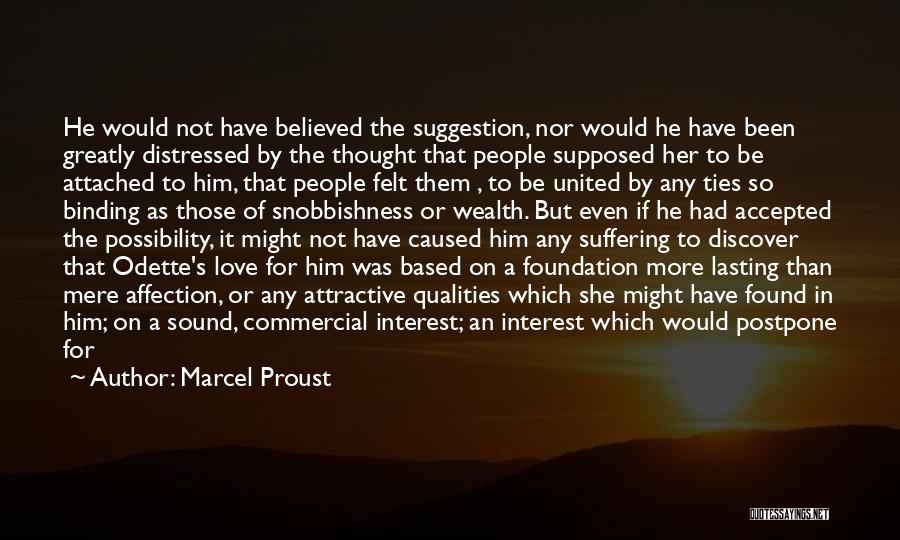 He would not have believed the suggestion, nor would he have been greatly distressed by the thought that people supposed her to be attached to him, that people felt them , to be united by any ties so binding as those of snobbishness or wealth. But even if he had accepted the possibility, it might not have caused him any suffering to discover that Odette's love for him was based on a foundation more lasting than mere affection, or any attractive qualities which she might have found in him; on a sound, commercial interest; an interest which would postpone for

~ Author: Marcel Proust

QUOTESSAYINGS.NET